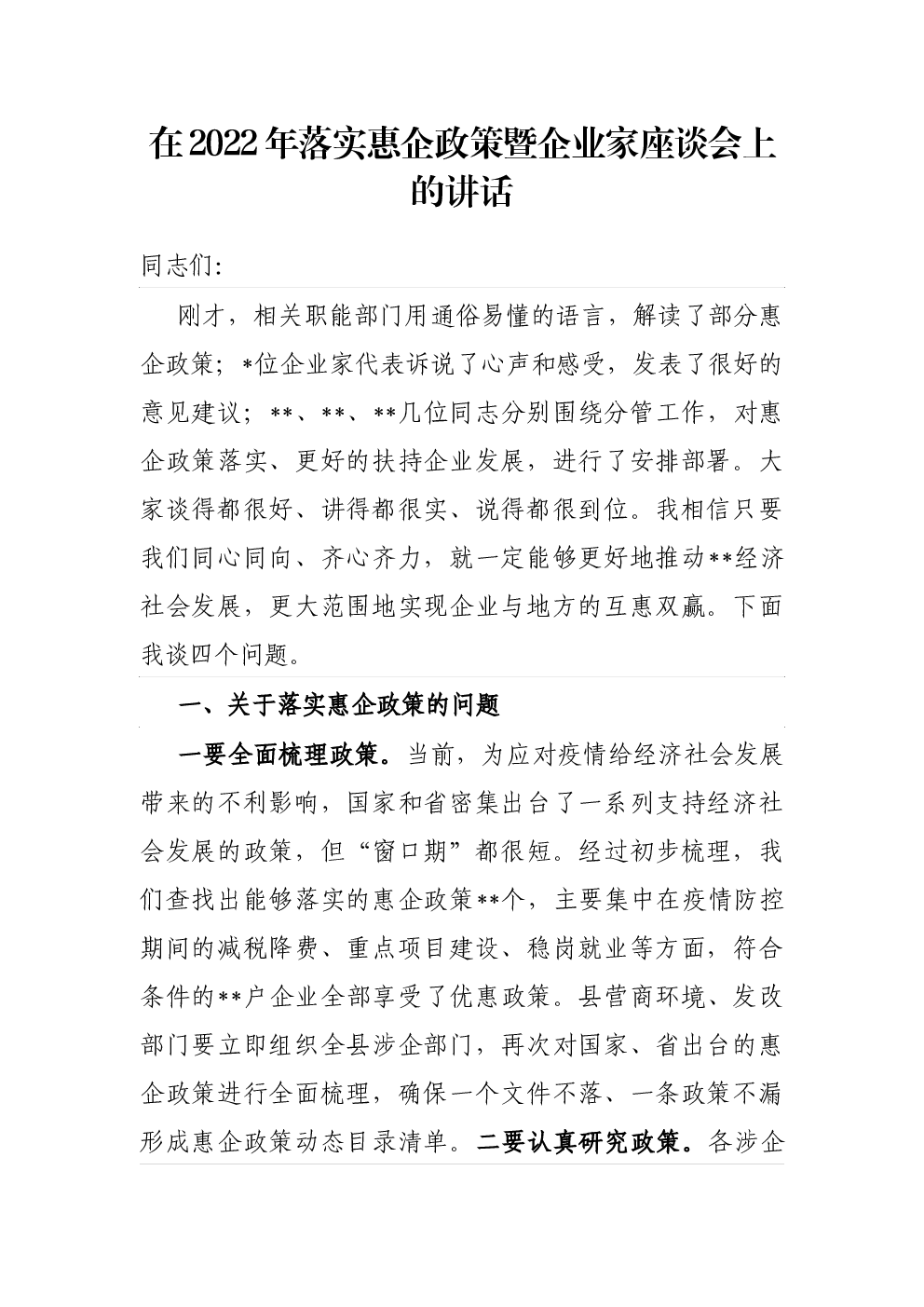 在2022年落实惠企政策暨企业家座谈会上的讲话

同志们:

刚才，相关职能部门用通俗易懂的语言，解读了部分惠企政策；*位企业家代表诉说了心声和感受，发表了很好的意见建议；**、**、**几位同志分别围绕分管工作，对惠企政策落实、更好的扶持企业发展，进行了安排部署。大家谈得都很好、讲得都很实、说得都很到位。我相信只要我们同心同向、齐心齐力，就一定能够更好地推动**经济社会发展，更大范围地实现企业与地方的互惠双赢。下面我谈四个问题。

一、关于落实惠企政策的问题

一要全面梳理政策。当前，为应对疫情给经济社会发展带来的不利影响，国家和省密集出台了一系列支持经济社会发展的政策，但“窗口期”都很短。经过初步梳理，我们查找出能够落实的惠企政策**个，主要集中在疫情防控期间的减税降费、重点项目建设、稳岗就业等方面，符合条件的**户企业全部享受了优惠政策。县营商环境、发改部门要立即组织全县涉企部门，再次对国家、省出台的惠企政策进行全面梳理，确保一个文件不落、一条政策不漏形成惠企政策动态目录清单。二要认真研究政策。各涉企